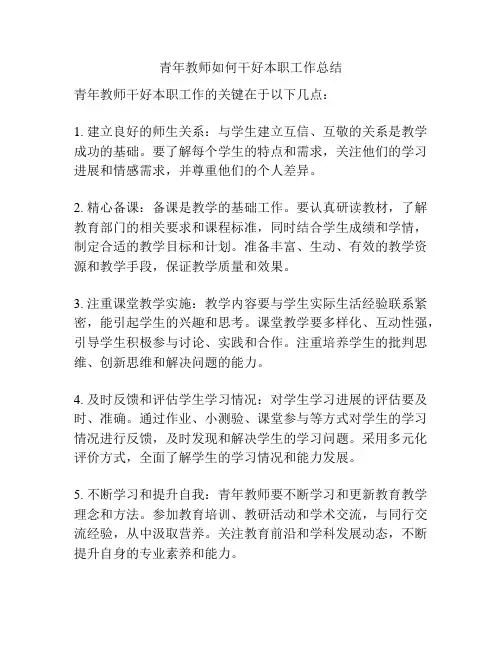 青年教师如何干好本职工作总结

青年教师干好本职工作的关键在于以下几点：

1. 建立良好的师生关系：与学生建立互信、互敬的关系是教学成功的基础。要了解每个学生的特点和需求，关注他们的学习进展和情感需求，并尊重他们的个人差异。

2. 精心备课：备课是教学的基础工作。要认真研读教材，了解教育部门的相关要求和课程标准，同时结合学生成绩和学情，制定合适的教学目标和计划。准备丰富、生动、有效的教学资源和教学手段，保证教学质量和效果。

3. 注重课堂教学实施：教学内容要与学生实际生活经验联系紧密，能引起学生的兴趣和思考。课堂教学要多样化、互动性强，引导学生积极参与讨论、实践和合作。注重培养学生的批判思维、创新思维和解决问题的能力。

4. 及时反馈和评估学生学习情况：对学生学习进展的评估要及时、准确。通过作业、小测验、课堂参与等方式对学生的学习情况进行反馈，及时发现和解决学生的学习问题。采用多元化评价方式，全面了解学生的学习情况和能力发展。

5. 不断学习和提升自我：青年教师要不断学习和更新教育教学理念和方法。参加教育培训、教研活动和学术交流，与同行交流经验，从中汲取营养。关注教育前沿和学科发展动态，不断提升自身的专业素养和能力。